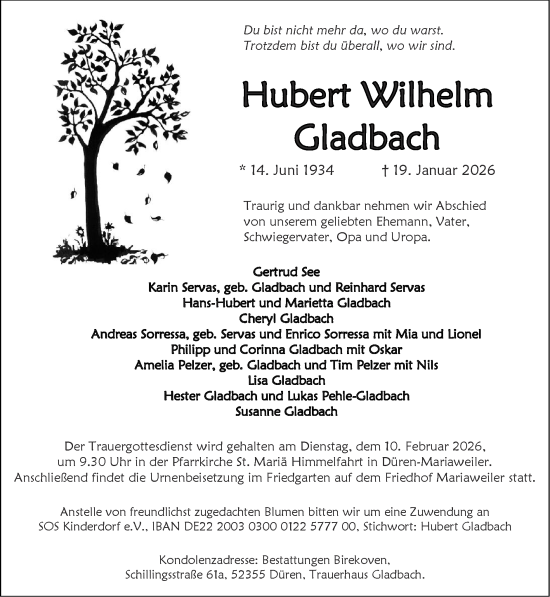 Du bist nicht mehr da, wo du warst.
Trotzdem bist du überall, wo wir sind.

Hubert Wilhelm
Gladbach

* 14. Juni 1934 † 19. Januar 2026

Traurig und dankbar nehmen wir Abschied von unserem geliebten Ehemann, Vater, Schwiegervater, Opa und Uropa.

Gertrud See
Karin Servas, geb. Gladbach und Reinhard Servas
Hans-Hubert und Marietta Gladbach
Cheryl Gladbach
Andreas Sorressa, geb. Servas und Enrico Sorressa mit Mia und Lionel
Philipp und Corinna Gladbach mit Oskar
Amelia Pelzer, geb. Gladbach und Tim Pelzer mit Nils
Lisa Gladbach
Hester Gladbach und Lukas Pehle-Gladbach
Susanne Gladbach

Der Trauergottesdienst wird gehalten am Dienstag, dem 10. Februar 2026, um 9.30 Uhr in der Pfarrkirche St. Mariä Himmelfahrt in Düren-Mariaweiler. Anschließend findet die Urnenbeisetzung im Friedgarten auf dem Friedhof Mariaweiler statt.

Anstelle von freundlichst zugedachten Blumen bitten wir um eine Zuwendung an SOS Kinderdorf e.V., IBAN DE22 2003 0300 0122 5777 00, Stichwort: Hubert Gladbach

Kondolenzadresse: Bestattungen Birekoven, Schillingsstraße 61a, 52355 Düren, Trauerhaus Gladbach.